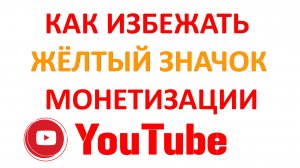 КАК ИЗБЕЖАТЬ
ЖЁЛТЫЙ ЗНАЧОК
МОНЕТИЗАЦИИ
YouTube